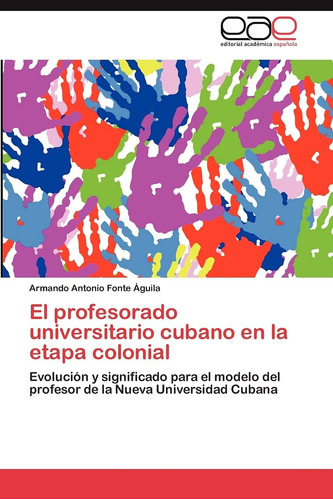 eae
editorial académica española

Armando Antonio Fonte Águila

El profesorado universitario cubano en la etapa colonial

Evolución y significado para el modelo del profesor de la Nueva Universidad Cubana